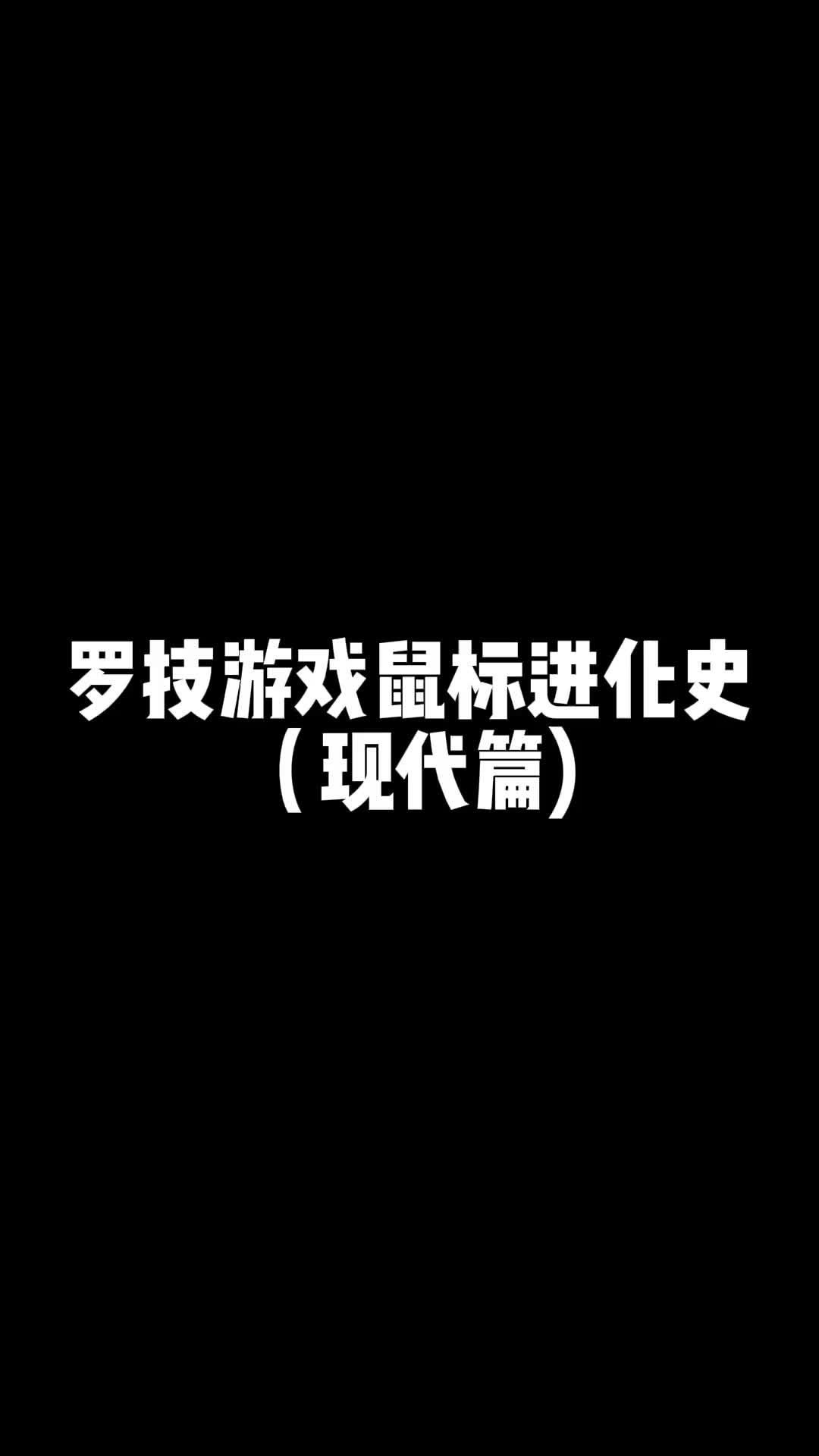 罗技游戏鼠标进化史
（现代篇）